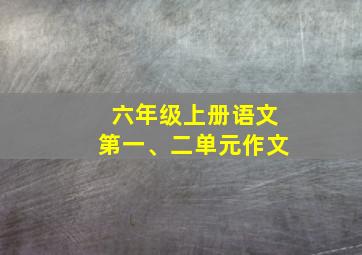 六年级上册语文
第一、二单元作文